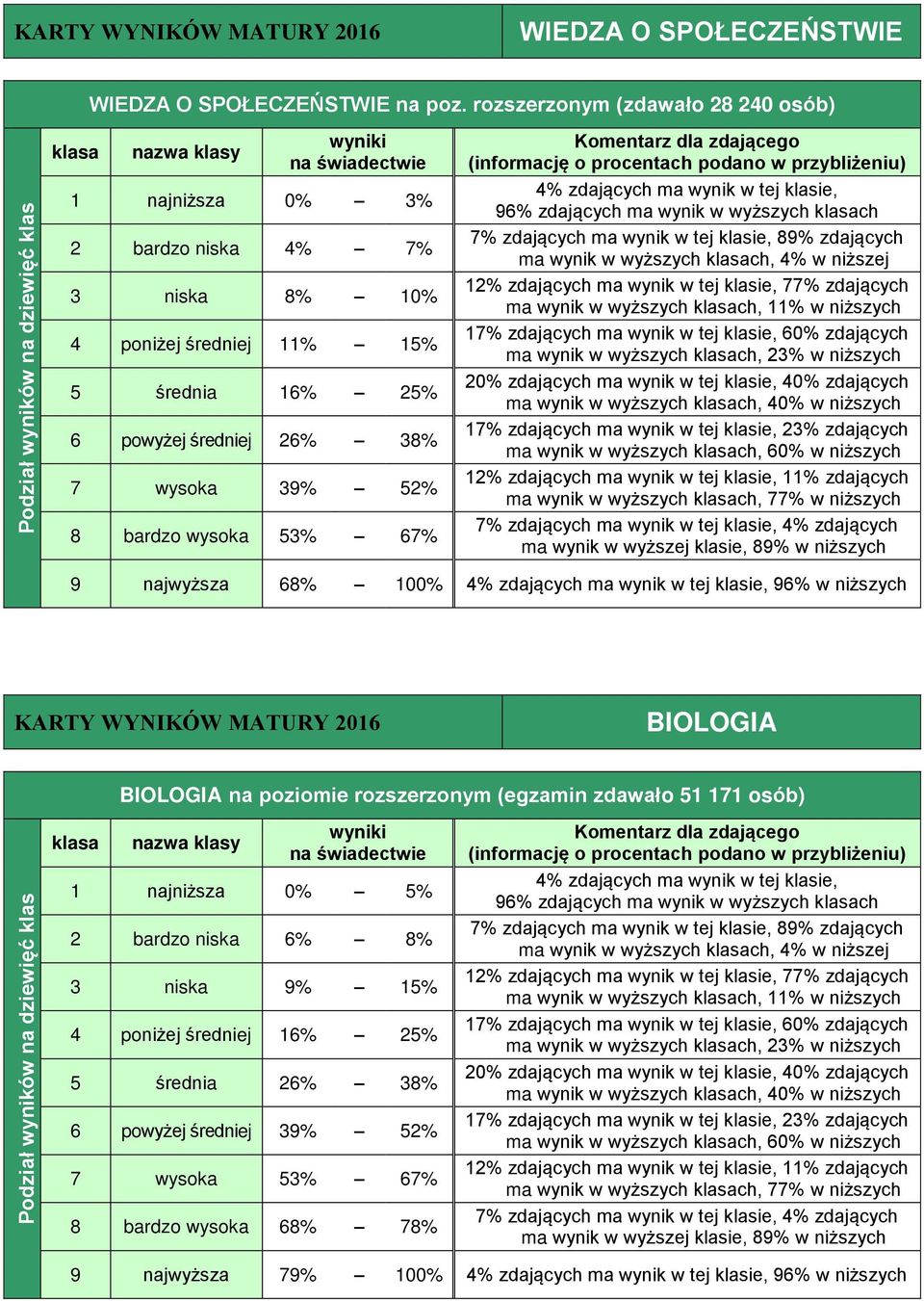 KARTY WYNIKÓW MATURY 2016

WIEDZA O SPOŁECZEŃSTWIE

WIEDZA O SPOŁECZEŃSTWIE na poz. rozszerzonym (zdawało 28 240 osób)

Podział wyników na dziewięć klas

| klasa | nazwa klasy | wyniki na świadectwie | Komentarz dla zdającego (informację o procentach podano w przybliżeniu) |
|---|---|---|---|
| 1 | najniższa | 0% – 3% | 4% zdających ma wynik w tej klasie, 96% zdających ma wynik w wyższych klasach |
| 2 | bardzo niska | 4% – 7% | 7% zdających ma wynik w tej klasie, 89% zdających ma wynik w wyższych klasach, 4% w niższej |
| 3 | niska | 8% – 10% | 12% zdających ma wynik w tej klasie, 77% zdających ma wynik w wyższych klasach, 11% w niższych |
| 4 | poniżej średniej | 11% – 15% | 17% zdających ma wynik w tej klasie, 60% zdających ma wynik w wyższych klasach, 23% w niższych |
| 5 | średnia | 16% – 25% | 20% zdających ma wynik w tej klasie, 40% zdających ma wynik w wyższych klasach, 40% w niższych |
| 6 | powyżej średniej | 26% – 38% | 17% zdających ma wynik w tej klasie, 23% zdających ma wynik w wyższych klasach, 60% w niższych |
| 7 | wysoka | 39% – 52% | 12% zdających ma wynik w tej klasie, 11% zdających ma wynik w wyższych klasach, 77% w niższych |
| 8 | bardzo wysoka | 53% – 67% | 7% zdających ma wynik w tej klasie, 4% zdających ma wynik w wyższej klasie, 89% w niższych |
| 9 | najwyższa | 68% – 100% | 4% zdających ma wynik w tej klasie, 96% w niższych |

KARTY WYNIKÓW MATURY 2016

BIOLOGIA

BIOLOGIA na poziomie rozszerzonym (egzamin zdawało 51 171 osób)

Podział wyników na dziewięć klas

| klasa | nazwa klasy | wyniki na świadectwie | Komentarz dla zdającego (informację o procentach podano w przybliżeniu) |
|---|---|---|---|
| 1 | najniższa | 0% – 5% | 4% zdających ma wynik w tej klasie, 96% zdających ma wynik w wyższych klasach |
| 2 | bardzo niska | 6% – 8% | 7% zdających ma wynik w tej klasie, 89% zdających ma wynik w wyższych klasach, 4% w niższej |
| 3 | niska | 9% – 15% | 12% zdających ma wynik w tej klasie, 77% zdających ma wynik w wyższych klasach, 11% w niższych |
| 4 | poniżej średniej | 16% – 25% | 17% zdających ma wynik w tej klasie, 60% zdających ma wynik w wyższych klasach, 23% w niższych |
| 5 | średnia | 26% – 38% | 20% zdających ma wynik w tej klasie, 40% zdających ma wynik w wyższych klasach, 40% w niższych |
| 6 | powyżej średniej | 39% – 52% | 17% zdających ma wynik w tej klasie, 23% zdających ma wynik w wyższych klasach, 60% w niższych |
| 7 | wysoka | 53% – 67% | 12% zdających ma wynik w tej klasie, 11% zdających ma wynik w wyższych klasach, 77% w niższych |
| 8 | bardzo wysoka | 68% – 78% | 7% zdających ma wynik w tej klasie, 4% zdających ma wynik w wyższej klasie, 89% w niższych |
| 9 | najwyższa | 79% – 100% | 4% zdających ma wynik w tej klasie, 96% w niższych |